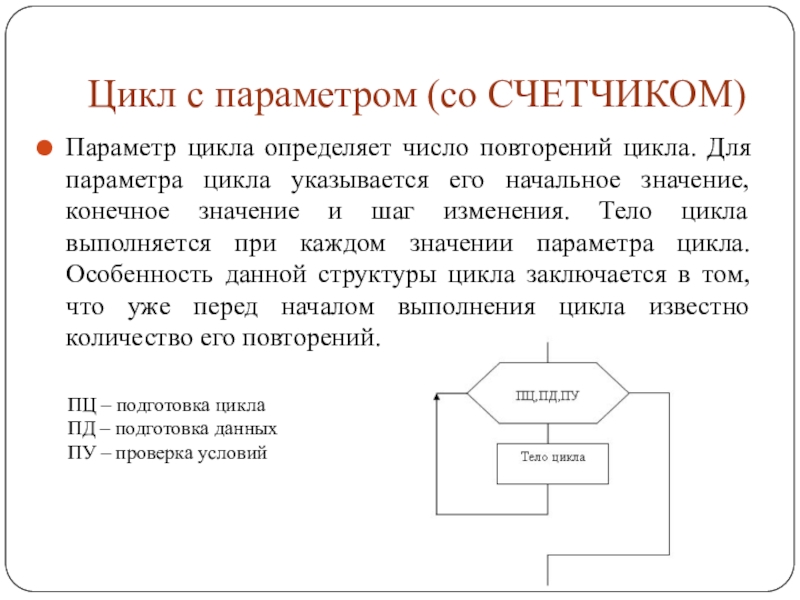 Цикл с параметром (со СЧЕТЧИКОМ)

Параметр цикла определяет число повторений цикла. Для параметра цикла указывается его начальное значение, конечное значение и шаг изменения. Тело цикла выполняется при каждом значении параметра цикла. Особенность данной структуры цикла заключается в том, что уже перед началом выполнения цикла известно количество его повторений.

ПЦ – подготовка цикла
ПД – подготовка данных
ПУ – проверка условий

ПЦ,ПД,ПУ

Тело цикла